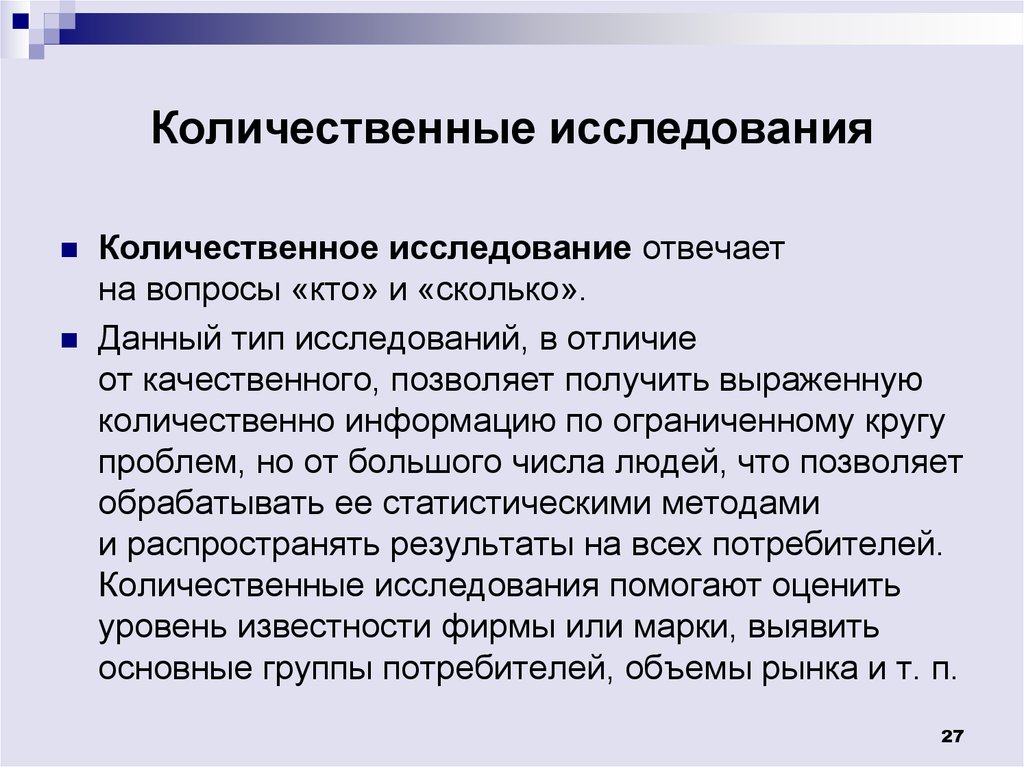 Количественные исследования

Количественное исследование отвечает на вопросы «кто» и «сколько».

Данный тип исследований, в отличие от качественного, позволяет получить выраженную количественно информацию по ограниченному кругу проблем, но от большого числа людей, что позволяет обрабатывать ее статистическими методами и распространять результаты на всех потребителей. Количественные исследования помогают оценить уровень известности фирмы или марки, выявить основные группы потребителей, объемы рынка и т. п.

27